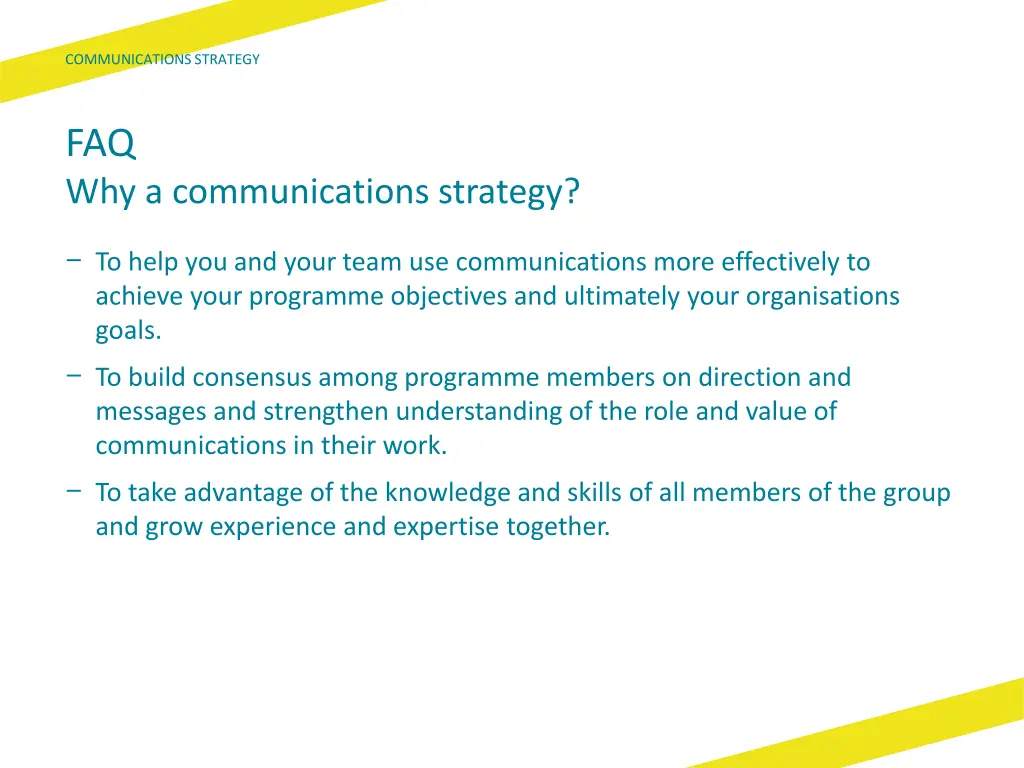 COMMUNICATIONS STRATEGY

FAQ
Why a communications strategy?

– To help you and your team use communications more effectively to achieve your programme objectives and ultimately your organisations goals.

– To build consensus among programme members on direction and messages and strengthen understanding of the role and value of communications in their work.

– To take advantage of the knowledge and skills of all members of the group and grow experience and expertise together.